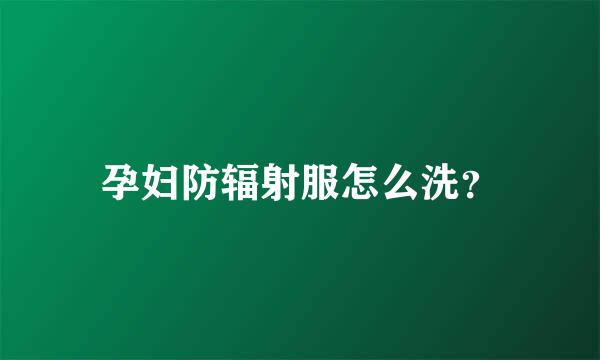 孕妇防辐射服怎么洗？